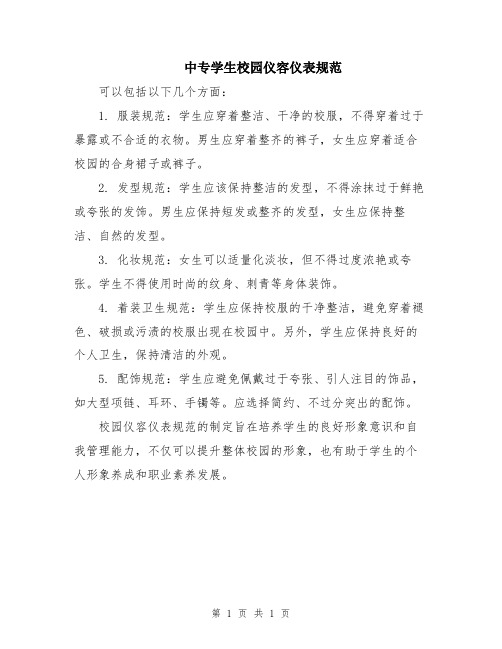 中专学生校园仪容仪表规范

可以包括以下几个方面：

1. 服装规范：学生应穿着整洁、干净的校服，不得穿着过于暴露或不合适的衣物。男生应穿着整齐的裤子，女生应穿着适合校园的合身裙子或裤子。

2. 发型规范：学生应该保持整洁的发型，不得涂抹过于鲜艳或夸张的发饰。男生应保持短发或整齐的发型，女生应保持整洁、自然的发型。

3. 化妆规范：女生可以适量化淡妆，但不得过度浓艳或夸张。学生不得使用时尚的纹身、刺青等身体装饰。

4. 着装卫生规范：学生应保持校服的干净整洁，避免穿着褪色、破损或污渍的校服出现在校园中。另外，学生应保持良好的个人卫生，保持清洁的外观。

5. 配饰规范：学生应避免佩戴过于夸张、引人注目的饰品，如大型项链、耳环、手镯等。应选择简约、不过分突出的配饰。

校园仪容仪表规范的制定旨在培养学生的良好形象意识和自我管理能力，不仅可以提升整体校园的形象，也有助于学生的个人形象养成和职业素养发展。

第 1 页 共 1 页